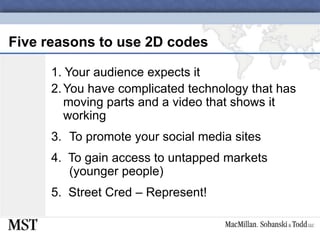 Five reasons to use 2D codes

1. Your audience expects it
2. You have complicated technology that has moving parts and a video that shows it working
3. To promote your social media sites
4. To gain access to untapped markets (younger people)
5. Street Cred – Represent!

MST

MacMillan, Sobanski & Todd LLC